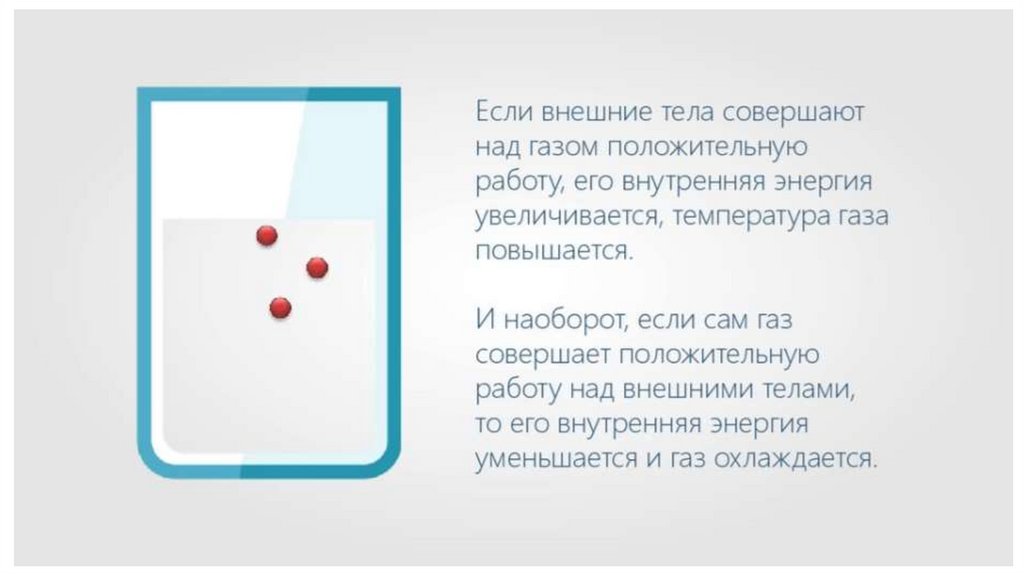 Если внешние тела совершают над газом положительную работу, его внутренняя энергия увеличивается, температура газа повышается.

И наоборот, если сам газ совершает положительную работу над внешними телами, то его внутренняя энергия уменьшается и газ охлаждается.